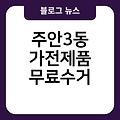 블로그 뉴스

주안3동
가전제품
무료수거